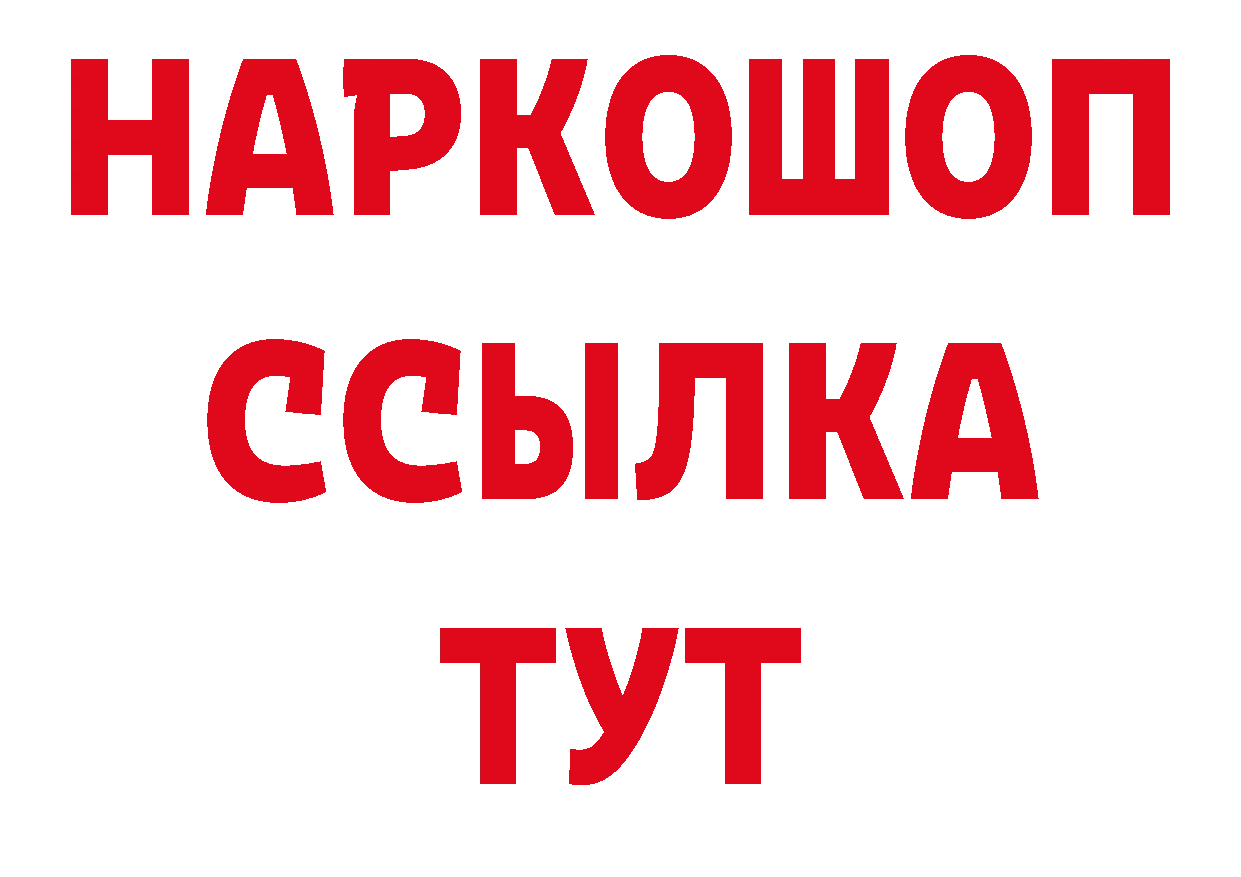 НАРКОШОП
ССЫЛКА
ТУТ